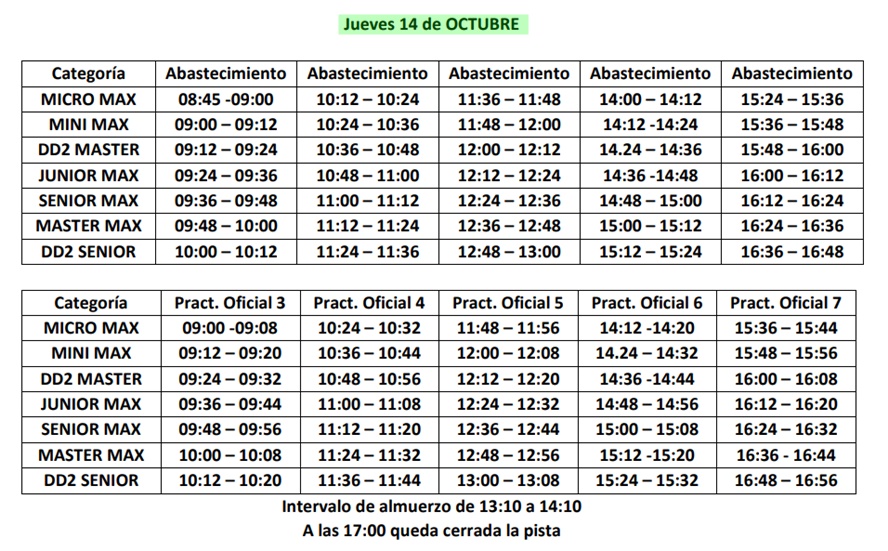 Jueves 14 de OCTUBRE

| Categoría | Abastecimiento | Abastecimiento | Abastecimiento | Abastecimiento | Abastecimiento |
|---|---|---|---|---|---|
| MICRO MAX | 08:45 -09:00 | 10:12 – 10:24 | 11:36 – 11:48 | 14:00 – 14:12 | 15:24 – 15:36 |
| MINI MAX | 09:00 – 09:12 | 10:24 – 10:36 | 11:48 – 12:00 | 14:12 -14:24 | 15:36 – 15:48 |
| DD2 MASTER | 09:12 – 09:24 | 10:36 – 10:48 | 12:00 – 12:12 | 14.24 – 14:36 | 15:48 – 16:00 |
| JUNIOR MAX | 09:24 – 09:36 | 10:48 – 11:00 | 12:12 – 12:24 | 14:36 -14:48 | 16:00 – 16:12 |
| SENIOR MAX | 09:36 – 09:48 | 11:00 – 11:12 | 12:24 – 12:36 | 14:48 – 15:00 | 16:12 – 16:24 |
| MASTER MAX | 09:48 – 10:00 | 11:12 – 11:24 | 12:36 – 12:48 | 15:00 – 15:12 | 16:24 – 16:36 |
| DD2 SENIOR | 10:00 – 10:12 | 11:24 – 11:36 | 12:48 – 13:00 | 15:12 – 15:24 | 16:36 – 16:48 |

| Categoría | Pract. Oficial 3 | Pract. Oficial 4 | Pract. Oficial 5 | Pract. Oficial 6 | Pract. Oficial 7 |
|---|---|---|---|---|---|
| MICRO MAX | 09:00 -09:08 | 10:24 – 10:32 | 11:48 – 11:56 | 14:12 -14:20 | 15:36 – 15:44 |
| MINI MAX | 09:12 – 09:20 | 10:36 – 10:44 | 12:00 – 12:08 | 14.24 – 14:32 | 15:48 – 15:56 |
| DD2 MASTER | 09:24 – 09:32 | 10:48 – 10:56 | 12:12 – 12:20 | 14:36 -14:44 | 16:00 – 16:08 |
| JUNIOR MAX | 09:36 – 09:44 | 11:00 – 11:08 | 12:24 – 12:32 | 14:48 – 14:56 | 16:12 – 16:20 |
| SENIOR MAX | 09:48 – 09:56 | 11:12 – 11:20 | 12:36 – 12:44 | 15:00 – 15:08 | 16:24 – 16:32 |
| MASTER MAX | 10:00 – 10:08 | 11:24 – 11:32 | 12:48 – 12:56 | 15:12 -15:20 | 16:36 - 16:44 |
| DD2 SENIOR | 10:12 – 10:20 | 11:36 – 11:44 | 13:00 – 13:08 | 15:24 – 15:32 | 16:48 – 16:56 |

Intervalo de almuerzo de 13:10 a 14:10
A las 17:00 queda cerrada la pista